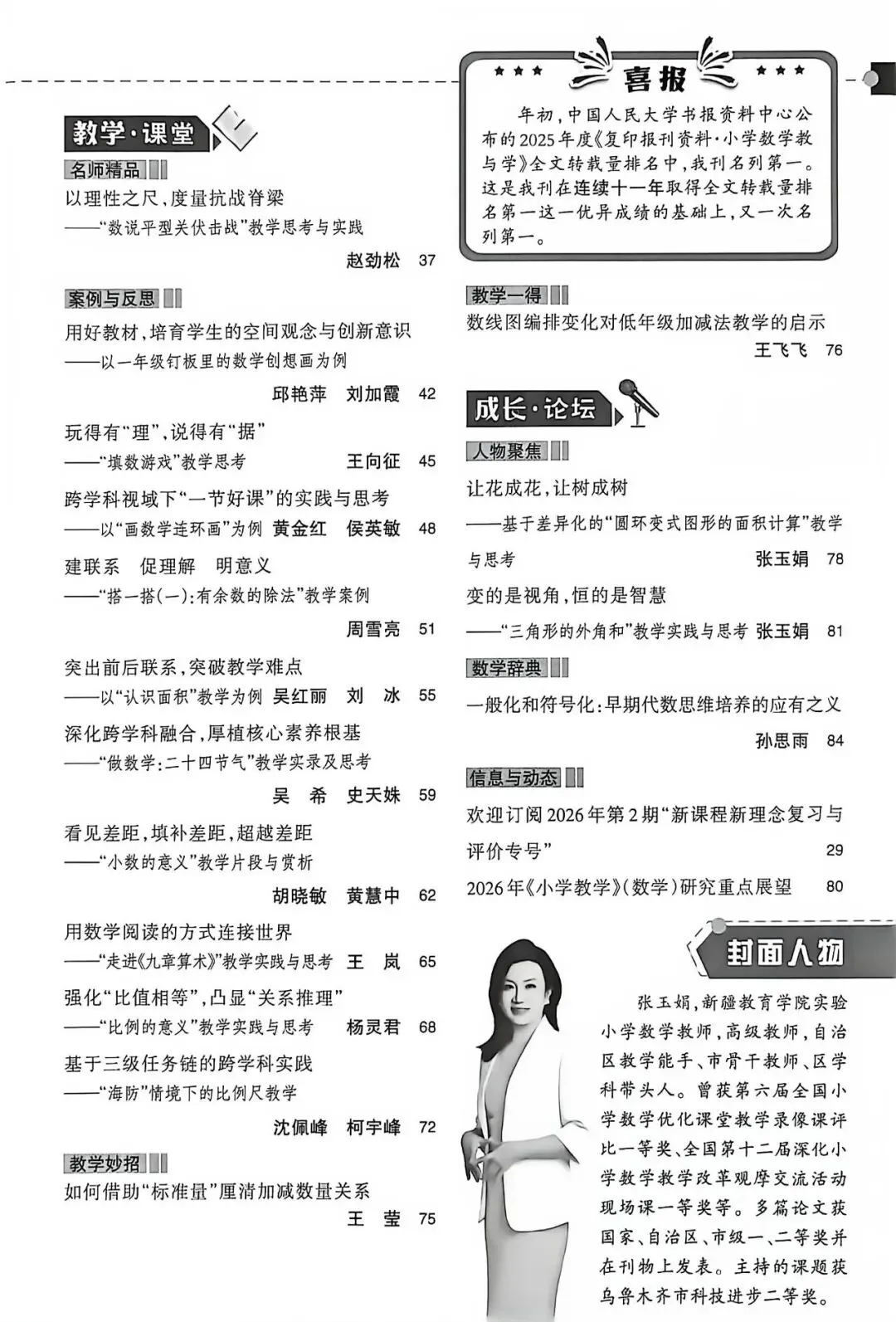 教学·课堂

名师精品

以理性之尺,度量抗战脊梁
——“数说平型关伏击战”教学思考与实践
赵劲松 37

案例与反思

用好教材,培育学生的空间观念与创新意识
——以一年级钉板里的数学创想画为例
邱艳萍 刘加霞 42

玩得有“理”,说得有“据”
——“填数游戏”教学思考 王向征 45

跨学科视域下“一节好课”的实践与思考
——以“画数学连环画”为例 黄金红 侯英敏 48

建联系 促理解 明意义
——“搭一搭(一):有余数的除法”教学案例
周雪亮 51

突出前后联系,突破教学难点
——以“认识面积”教学为例 吴红丽 刘 冰 55

深化跨学科融合,厚植核心素养根基
——“做数学:二十四节气”教学实录及思考
吴 希 史天姝 59

看见差距,填补差距,超越差距
——“小数的意义”教学片段与赏析
胡晓敏 黄慧中 62

用数学阅读的方式连接世界
——“走进《九章算术》”教学实践与思考 王 岚 65

强化“比值相等”,凸显“关系推理”
——“比例的意义”教学实践与思考 杨灵君 68

基于三级任务链的跨学科实践
——“海防”情境下的比例尺教学
沈佩峰 柯宇峰 72

教学妙招

如何借助“标准量”厘清加减数量关系
王 莹 75

喜报

年初,中国人民大学书报资料中心公布的2025年度《复印报刊资料·小学数学教与学》全文转载量排名中,我刊名列第一。这是我刊在连续十一年取得全文转载量排名第一这一优异成绩的基础上,又一次名列第一。

教学一得

数线图编排变化对低年级加减法教学的启示
王飞飞 76

成长·论坛

人物聚焦

让花成花,让树成树
——基于差异化的“圆环变式图形的面积计算”教学与思考
张玉娟 78

变的是视角,恒的是智慧
——“三角形的外角和”教学实践与思考 张玉娟 81

数学辞典

一般化和符号化:早期代数思维培养的应有之义
孙思雨 84

信息与动态

欢迎订阅2026年第2期“新课程新理念复习与评价专号” 29

2026年《小学教学》(数学)研究重点展望 80

封面人物

张玉娟,新疆教育学院实验小学数学教师,高级教师,自治区教学能手、市骨干教师、区学科带头人。曾获第六届全国小学数学优化课堂教学录像课评比一等奖、全国第十二届深化小学数学教学改革观摩交流活动现场课一等奖等。多篇论文获国家、自治区、市级一、二等奖并在刊物上发表。主持的课题获乌鲁木齐市科技进步二等奖。